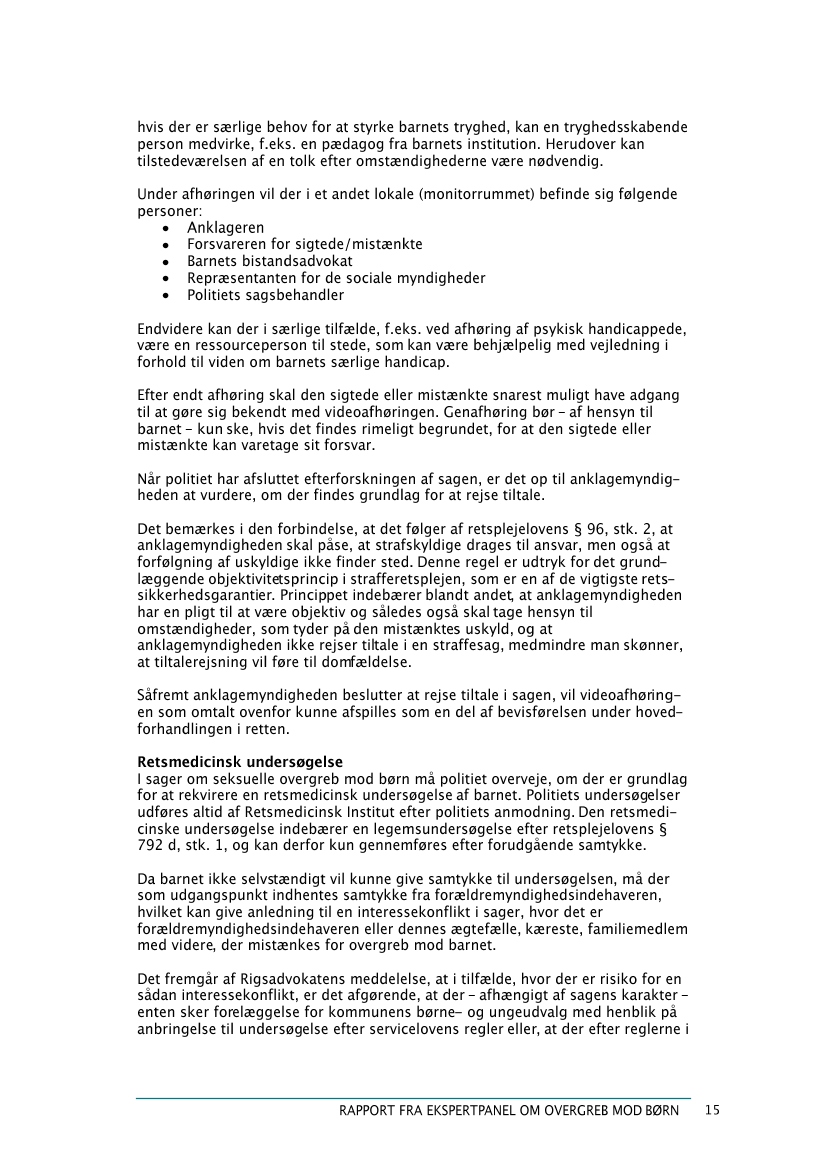 hvis der er særlige behov for at styrke barnets tryghed, kan en tryghedsskabende person medvirke, f.eks. en pædagog fra barnets institution. Herudover kan tilstedeværelsen af en tolk efter omstændighederne være nødvendig.

Under afhøringen vil der i et andet lokale (monitorrummet) befinde sig følgende personer:
• Anklageren
• Forsvareren for sigtede/mistænkte
• Barnets bistandsadvokat
• Repræsentanten for de sociale myndigheder
• Politiets sagsbehandler

Endvidere kan der i særlige tilfælde, f.eks. ved afhøring af psykisk handicappede, være en ressourceperson til stede, som kan være behjælpelig med vejledning i forhold til viden om barnets særlige handicap.

Efter endt afhøring skal den sigtede eller mistænkte snarest muligt have adgang til at gøre sig bekendt med videoafhøringen. Genafhøring bør – af hensyn til barnet – kun ske, hvis det findes rimeligt begrundet, for at den sigtede eller mistænkte kan varetage sit forsvar.

Når politiet har afsluttet efterforskningen af sagen, er det op til anklagemyndigheden at vurdere, om der findes grundlag for at rejse tiltale.

Det bemærkes i den forbindelse, at det følger af retsplejelovens § 96, stk. 2, at anklagemyndigheden skal påse, at strafskyldige drages til ansvar, men også at forfølgning af uskyldige ikke finder sted. Denne regel er udtryk for det grundlæggende objektivitetsprincip i strafferetsplejen, som er en af de vigtigste retssikkerhedsgarantier. Princippet indebærer blandt andet, at anklagemyndigheden har en pligt til at være objektiv og således også skal tage hensyn til omstændigheder, som tyder på den mistænktes uskyld, og at anklagemyndigheden ikke rejser tiltale i en straffesag, medmindre man skønner, at tiltalerejsning vil føre til domfældelse.

Såfremt anklagemyndigheden beslutter at rejse tiltale i sagen, vil videoafhøringen som omtalt ovenfor kunne afspilles som en del af bevisførelsen under hovedforhandlingen i retten.

Retsmedicinsk undersøgelse
I sager om seksuelle overgreb mod børn må politiet overveje, om der er grundlag for at rekvirere en retsmedicinsk undersøgelse af barnet. Politiets undersøgelser udføres altid af Retsmedicinsk Institut efter politiets anmodning. Den retsmedicinske undersøgelse indebærer en legemsundersøgelse efter retsplejelovens § 792 d, stk. 1, og kan derfor kun gennemføres efter forudgående samtykke.

Da barnet ikke selvstændigt vil kunne give samtykke til undersøgelsen, må der som udgangspunkt indhentes samtykke fra forældremyndighedsindehaveren, hvilket kan give anledning til en interessekonflikt i sager, hvor det er forældremyndighedsindehaveren eller dennes ægtefælle, kæreste, familiemedlem med videre, der mistænkes for overgreb mod barnet.

Det fremgår af Rigsadvokatens meddelelse, at i tilfælde, hvor der er risiko for en sådan interessekonflikt, er det afgørende, at der – afhængigt af sagens karakter – enten sker forelæggelse for kommunens børne- og ungeudvalg med henblik på anbringelse til undersøgelse efter servicelovens regler eller, at der efter reglerne i

RAPPORT FRA EKSPERTPANEL OM OVERGREB MOD BØRN 15